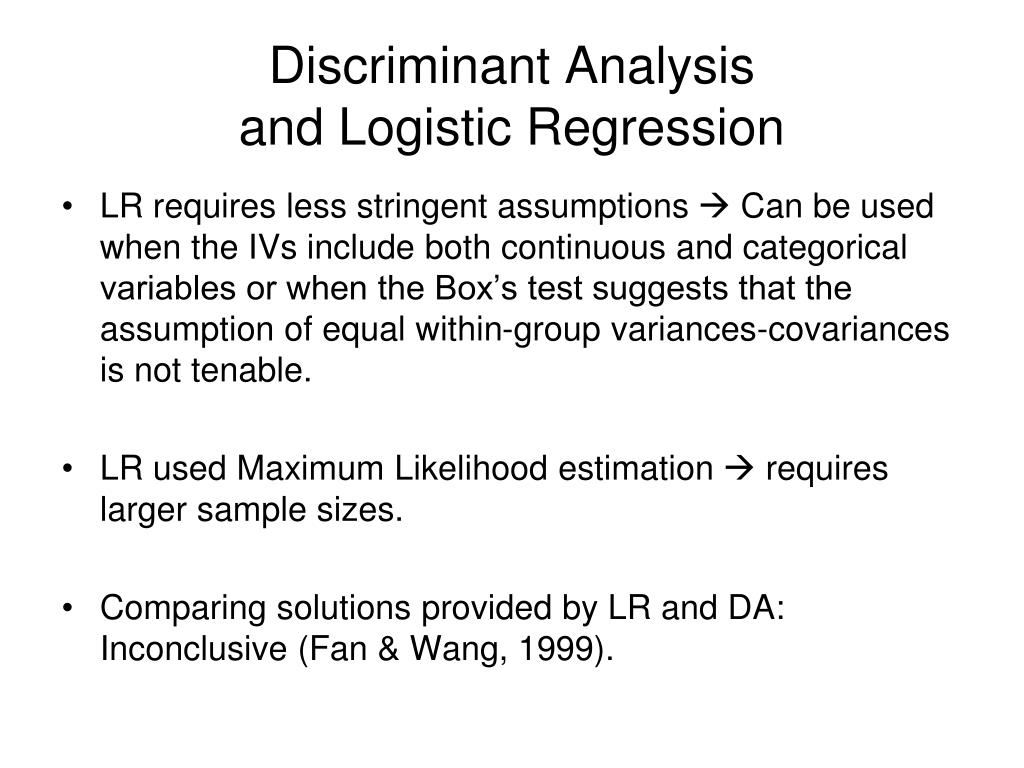 Discriminant Analysis
and Logistic Regression

• LR requires less stringent assumptions → Can be used when the IVs include both continuous and categorical variables or when the Box’s test suggests that the assumption of equal within-group variances-covariances is not tenable.

• LR used Maximum Likelihood estimation → requires larger sample sizes.

• Comparing solutions provided by LR and DA: Inconclusive (Fan & Wang, 1999).